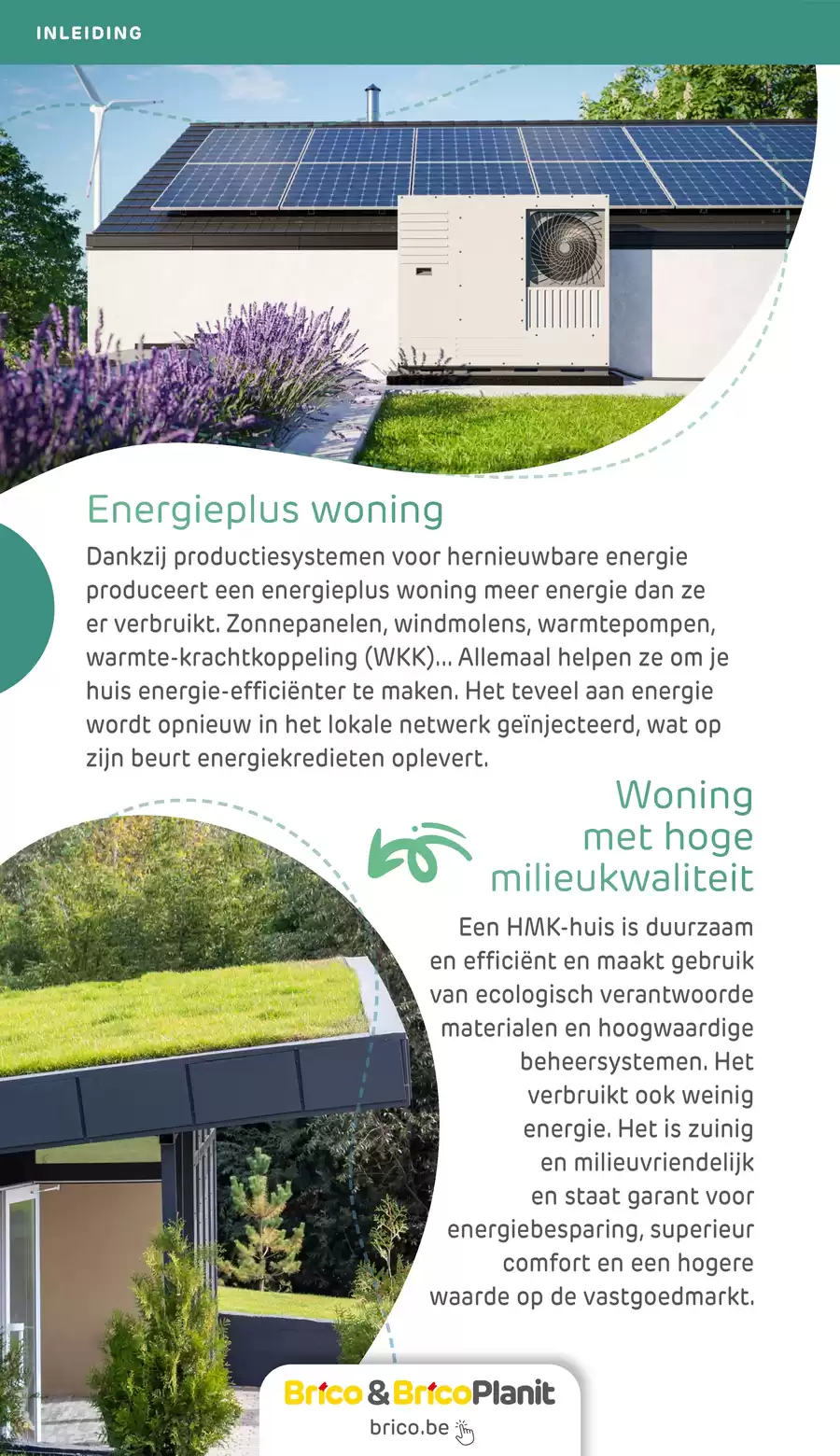 INLEIDING

Energieplus woning

Dankzij productiesystemen voor hernieuwbare energie produceert een energieplus woning meer energie dan ze er verbruikt. Zonnepanelen, windmolens, warmtepompen, warmte-krachtkoppeling (WKK)... Allemaal helpen ze om je huis energie-efficiënter te maken. Het teveel aan energie wordt opnieuw in het lokale netwerk geïnjecteerd, wat op zijn beurt energiekredieten oplevert.

Woning met hoge milieukwaliteit

Een HMK-huis is duurzaam en efficiënt en maakt gebruik van ecologisch verantwoorde materialen en hoogwaardige beheersystemen. Het verbruikt ook weinig energie. Het is zuinig en milieuvriendelijk en staat garant voor energiebesparing, superieur comfort en een hogere waarde op de vastgoedmarkt.

Brico & BricoPlanit
brico.be